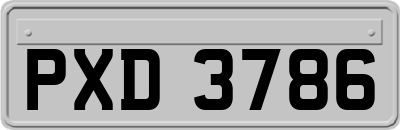 PXD 3786